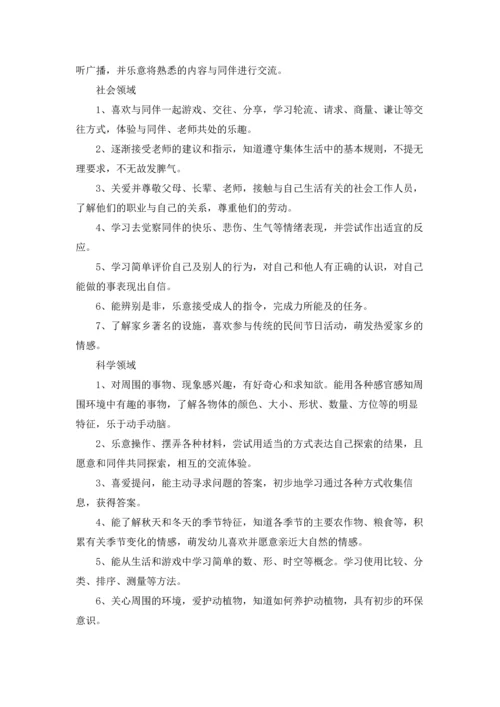 听广播，并乐意将熟悉的内容与同伴进行交流。

社会领域

1、喜欢与同伴一起游戏、交往、分享，学习轮流、请求、商量、谦让等交往方式，体验与同伴、老师共处的乐趣。

2、逐渐接受老师的建议和指示，知道遵守集体生活中的基本规则，不提无理要求，不无故发脾气。

3、关爱并尊敬父母、长辈、老师，接触与自己生活有关的社会工作人员，了解他们的职业与自己的关系，尊重他们的劳动。

4、学习去觉察同伴的快乐、悲伤、生气等情绪表现，并尝试作出适宜的反应。

5、学习简单评价自己及别人的行为，对自己和他人有正确的认识，对自己能做的事表现出自信。

6、能辨别是非，乐意接受成人的指令，完成力所能及的任务。

7、了解家乡著名的设施，喜欢参与传统的民间节日活动，萌发热爱家乡的情感。

科学领域

1、对周围的事物、现象感兴趣，有好奇心和求知欲。能用各种感官感知周围环境中有趣的事物，了解各物体的颜色、大小、形状、数量、方位等的明显特征，乐于动手动脑。

2、乐意操作、摆弄各种材料，尝试用适当的方式表达自己探索的结果，且愿意和同伴共同探索，相互的交流体验。

3、喜爱提问，能主动寻求问题的答案，初步地学习通过各种方式收集信息，获得答案。

4、能了解秋天和冬天的季节特征，知道各季节的主要农作物、粮食等，积累有关季节变化的情感，萌发幼儿喜欢并愿意亲近大自然的情感。

5、能从生活和游戏中学习简单的数、形、时空等概念。学习使用比较、分类、排序、测量等方法。

6、关心周围的环境，爱护动植物，知道如何养护动植物，具有初步的环保意识。